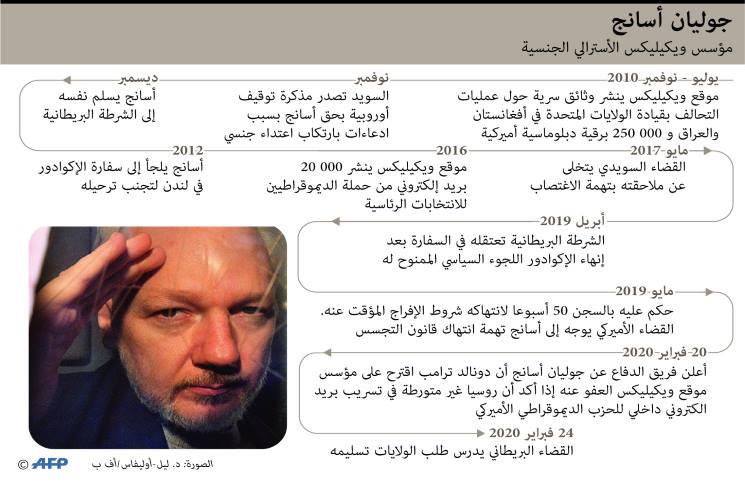 جوليان أسانج
مؤسس ويكيليكس الأسترالي الجنسية

يوليو - نوفمبر 2010
موقع ويكيليكس ينشر وثائق سرية حول عمليات التحالف بقيادة الولايات المتحدة في أفغانستان والعراق و 000 250 برقية دبلوماسية أميركية

نوفمبر
السويد تصدر مذكرة توقيف أوروبية بحق أسانج بسبب ادعاءات بارتكاب اعتداء جنسي

ديسمبر
أسانج يسلم نفسه إلى الشرطة البريطانية

2012
أسانج يلجأ إلى سفارة الإكوادور في لندن لتجنب ترحيله

2016
موقع ويكيليكس ينشر 000 20 بريد إلكتروني من حملة الديموقراطيين للانتخابات الرئاسية

مايو 2017
القضاء السويدي يتخلى عن ملاحقته بتهمة الاغتصاب

أبريل 2019
الشرطة البريطانية تعتقله في السفارة بعد إنهاء الإكوادور اللجوء السياسي الممنوح له

مايو 2019
حكم عليه بالسجن 50 أسبوعا لانتهاكه شروط الإفراج المؤقت عنه. القضاء الأميركي يوجه إلى أسانج تهمة انتهاك قانون التجسس

20 فبراير 2020
أعلن فريق الدفاع عن جوليان أسانج أن دونالد ترامب اقترح على مؤسس موقع ويكيليكس العفو عنه إذا أكد أن روسيا غير متورطة في تسريب بريد الكتروني داخلي للحزب الديموقراطي الأميركي

24 فبراير 2020
القضاء البريطاني يدرس طلب الولايات تسليمه

الصورة: د. ليل-أوليفاس/أف ب
© AFP